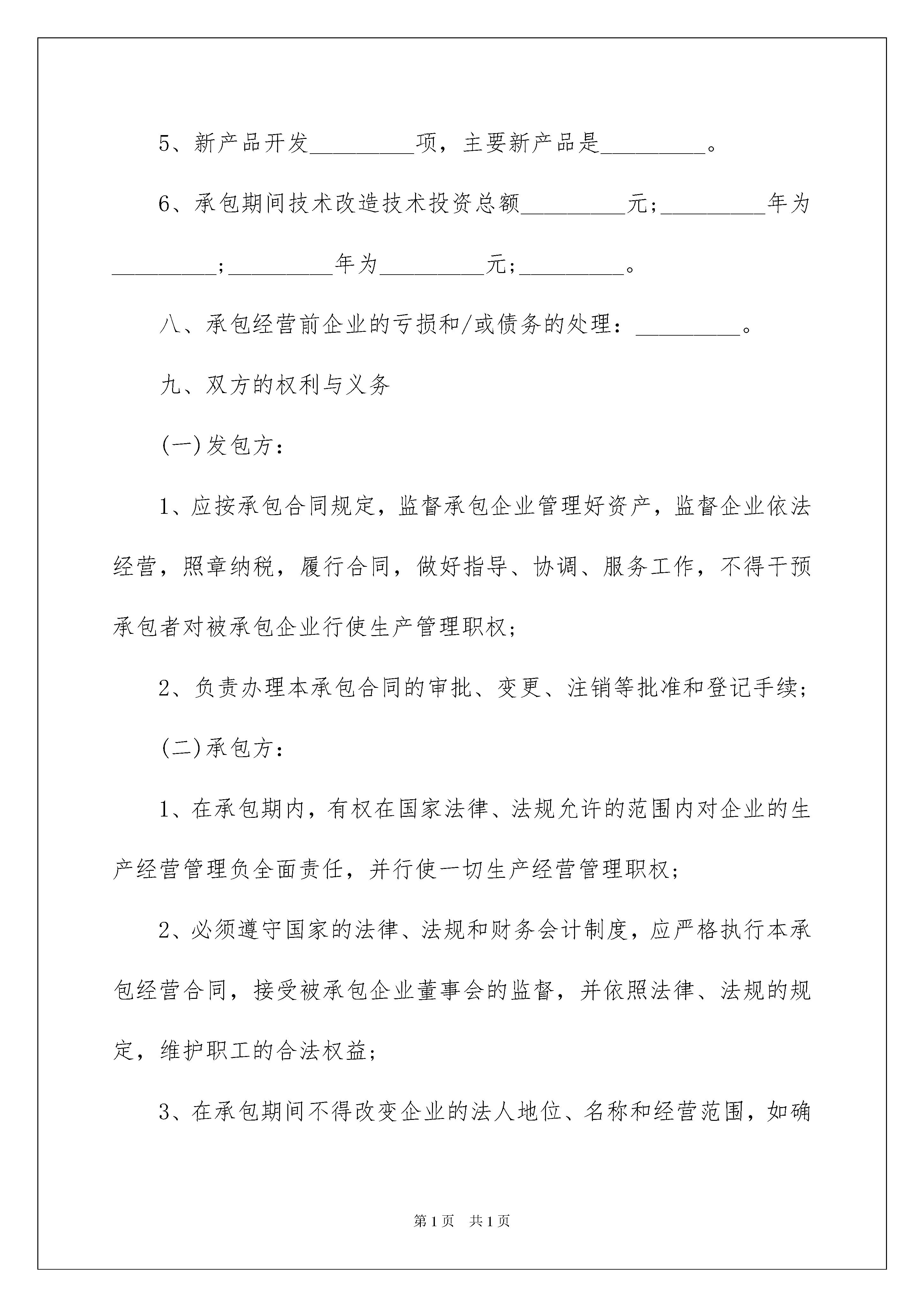 5、新产品开发_________项，主要新产品是_________。

6、承包期间技术改造技术投资总额_________元；_________年为_________；_________年为_________元；_________。

八、承包经营前企业的亏损和/或债务的处理：_________。

九、双方的权利与义务

(一)发包方：

1、应按承包合同规定，监督承包企业管理好资产，监督企业依法经营，照章纳税，履行合同，做好指导、协调、服务工作，不得干预承包者对被承包企业行使生产管理职权；

2、负责办理本承包合同的审批、变更、注销等批准和登记手续；

(二)承包方：

1、在承包期内，有权在国家法律、法规允许的范围内对企业的生产经营管理负全面责任，并行使一切生产经营管理职权；

2、必须遵守国家的法律、法规和财务会计制度，应严格执行本承包经营合同，接受被承包企业董事会的监督，并依照法律、法规的规定，维护职工的合法权益；

3、在承包期间不得改变企业的法人地位、名称和经营范围，如确

第1页 共1页